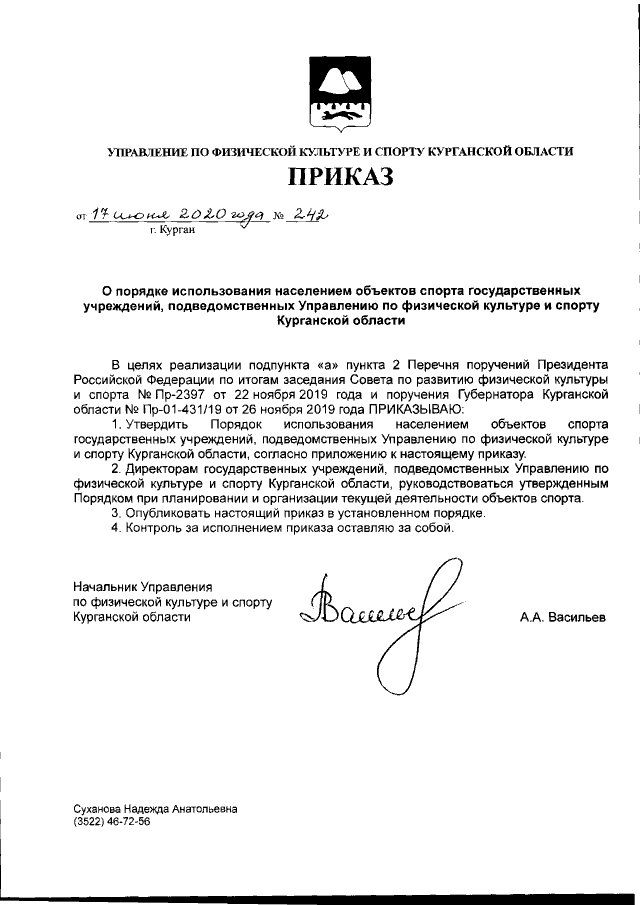 УПРАВЛЕНИЕ ПО ФИЗИЧЕСКОЙ КУЛЬТУРЕ И СПОРТУ КУРГАНСКОЙ ОБЛАСТИ

ПРИКАЗ

от 17 июня 2020 года № 242
г. Курган

О порядке использования населением объектов спорта государственных учреждений, подведомственных Управлению по физической культуре и спорту Курганской области

В целях реализации подпункта «а» пункта 2 Перечня поручений Президента Российской Федерации по итогам заседания Совета по развитию физической культуры и спорта № Пр-2397 от 22 ноября 2019 года и поручения Губернатора Курганской области № Пр-01-431/19 от 26 ноября 2019 года ПРИКАЗЫВАЮ:

1. Утвердить Порядок использования населением объектов спорта государственных учреждений, подведомственных Управлению по физической культуре и спорту Курганской области, согласно приложению к настоящему приказу.

2. Директорам государственных учреждений, подведомственных Управлению по физической культуре и спорту Курганской области, руководствоваться утвержденным Порядком при планировании и организации текущей деятельности объектов спорта.

3. Опубликовать настоящий приказ в установленном порядке.

4. Контроль за исполнением приказа оставляю за собой.

Начальник Управления
по физической культуре и спорту
Курганской области
Васильев
А.А. Васильев

Суханова Надежда Анатольевна
(3522) 46-72-56